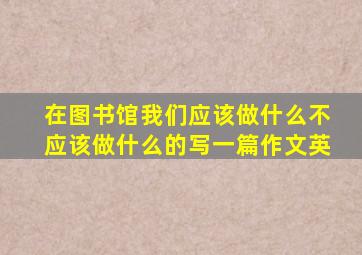 在图书馆我们应该做什么不应该做什么的写一篇作文英